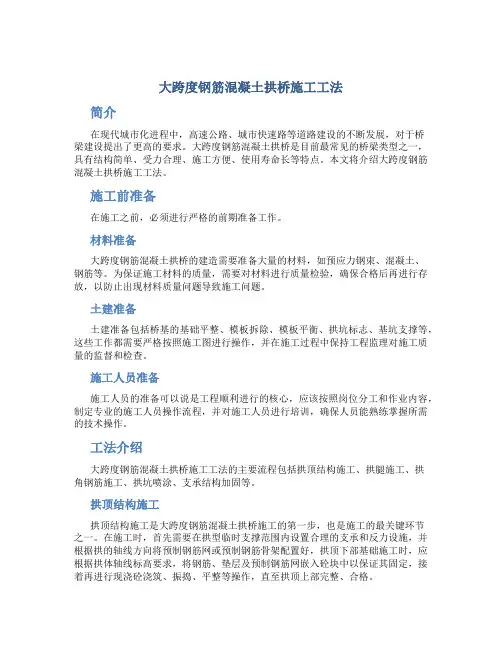 大跨度钢筋混凝土拱桥施工工法

简介

在现代城市化进程中，高速公路、城市快速路等道路建设的不断发展，对于桥梁建设提出了更高的要求。大跨度钢筋混凝土拱桥是目前最常见的桥梁类型之一，具有结构简单、受力合理、施工方便、使用寿命长等特点。本文将介绍大跨度钢筋混凝土拱桥施工工法。

施工前准备

在施工之前，必须进行严格的前期准备工作。

材料准备

大跨度钢筋混凝土拱桥的建造需要准备大量的材料，如预应力钢束、混凝土、钢筋等。为保证施工材料的质量，需要对材料进行质量检验，确保合格后再进行存放，以防止出现材料质量问题导致施工问题。

土建准备

土建准备包括桥基的基础平整、模板拆除、模板平衡、拱坑标志、基坑支撑等，这些工作都需要严格按照施工图进行操作，并在施工过程中保持工程监理对施工质量的监督和检查。

施工人员准备

施工人员的准备可以说是工程顺利进行的核心，应该按照岗位分工和作业内容，制定专业的施工人员操作流程，并对施工人员进行培训，确保人员能熟练掌握所需的技术操作。

工法介绍

大跨度钢筋混凝土拱桥施工工法的主要流程包括拱顶结构施工、拱腿施工、拱角钢筋施工、拱坑喷涂、支承结构加固等。

拱顶结构施工

拱顶结构施工是大跨度钢筋混凝土拱桥施工的第一步，也是施工的最关键环节之一。在施工时，首先需要在拱型临时支撑范围内设置合理的支承和反力设施，并根据拱的轴线方向将预制钢筋网或预制钢筋骨架配置好，拱顶下部基础施工时，应根据拱体轴线标高要求，将钢筋、垫层及预制钢筋网嵌入砼块中以保证其固定，接着再进行现浇砼浇筑、振捣、平整等操作，直至拱顶上部完整、合格。